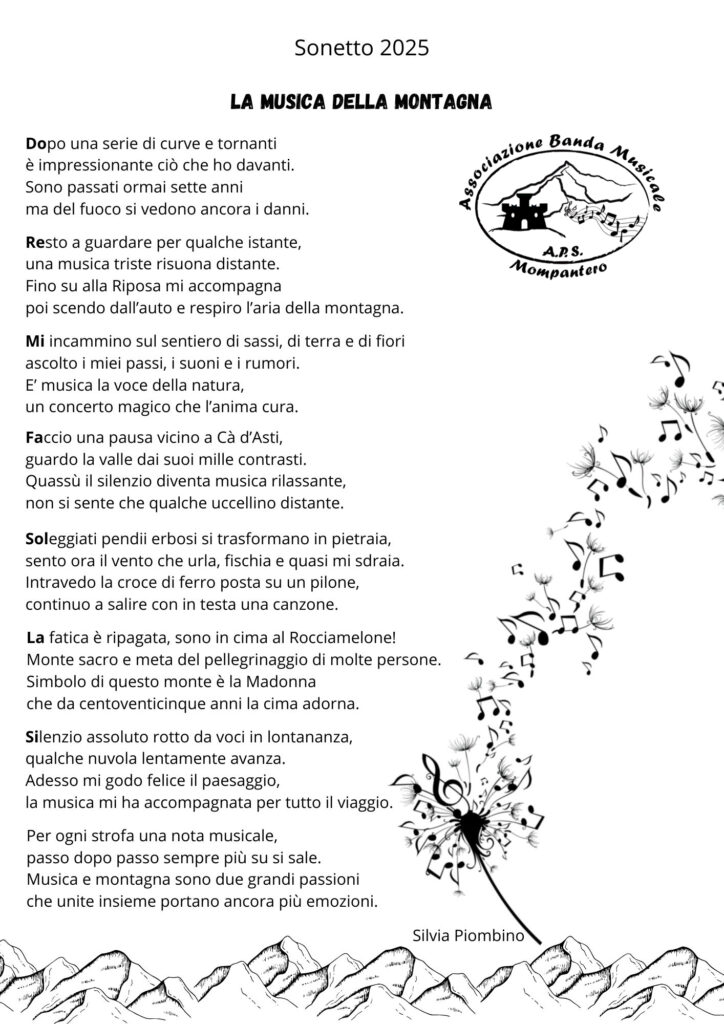 Sonetto 2025

LA MUSICA DELLA MONTAGNA

Associazione Banda Musicale
A.P.S.
Mompantero

Dopo una serie di curve e tornanti
è impressionante ciò che ho davanti.
Sono passati ormai sette anni
ma del fuoco si vedono ancora i danni.

Resto a guardare per qualche istante,
una musica triste risuona distante.
Fino su alla Riposa mi accompagna
poi scendo dall'auto e respiro l'aria della montagna.

Mi incammino sul sentiero di sassi, di terra e di fiori
ascolto i miei passi, i suoni e i rumori.
E' musica la voce della natura,
un concerto magico che l'anima cura.

Faccio una pausa vicino a Cà d'Asti,
guardo la valle dai suoi mille contrasti.
Quassù il silenzio diventa musica rilassante,
non si sente che qualche uccellino distante.

Soleggiati pendii erbosi si trasformano in pietraia,
sento ora il vento che urla, fischia e quasi mi sdraia.
Intravedo la croce di ferro posta su un pilone,
continuo a salire con in testa una canzone.

La fatica è ripagata, sono in cima al Rocciamelone!
Monte sacro e meta del pellegrinaggio di molte persone.
Simbolo di questo monte è la Madonna
che da centoventicinque anni la cima adorna.

Silenzio assoluto rotto da voci in lontananza,
qualche nuvola lentamente avanza.
Adesso mi godo felice il paesaggio,
la musica mi ha accompagnata per tutto il viaggio.

Per ogni strofa una nota musicale,
passo dopo passo sempre più su si sale.
Musica e montagna sono due grandi passioni
che unite insieme portano ancora più emozioni.

Silvia Piombino